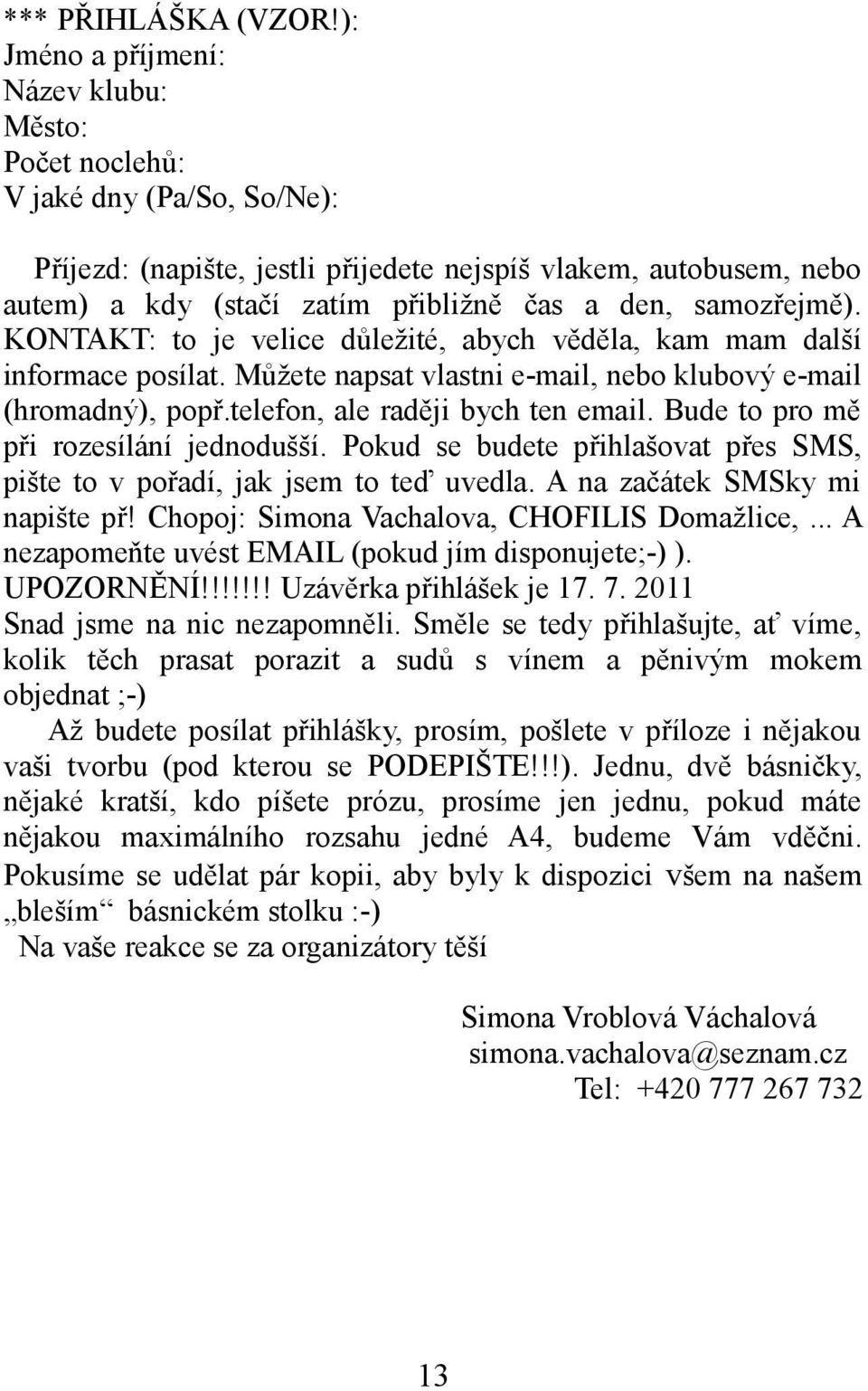 *** PŘIHLÁŠKA (VZOR!):
Jméno a příjmení:
Název klubu:
Město:
Počet noclehů:
V jaké dny (Pa/So, So/Ne):

Příjezd: (napište, jestli přijedete nejspíš vlakem, autobusem, nebo autem) a kdy (stačí zatím přibližně čas a den, samozřejmě). KONTAKT: to je velice důležité, abych věděla, kam mam další informace posílat. Můžete napsat vlastni e-mail, nebo klubový e-mail (hromadný), popř.telefon, ale raději bych ten email. Bude to pro mě při rozesílání jednodušší. Pokud se budete přihlašovat přes SMS, pište to v pořadí, jak jsem to teď uvedla. A na začátek SMSky mi napište př! Chopoj: Simona Vachalova, CHOFILIS Domažlice,... A nezapomeňte uvést EMAIL (pokud jím disponujete;-) ).
UPOZORNĚNÍ!!!!!!! Uzávěrka přihlášek je 17. 7. 2011
Snad jsme na nic nezapomněli. Směle se tedy přihlašujte, ať víme, kolik těch prasat porazit a sudů s vínem a pěnivým mokem objednat ;-)
Až budete posílat přihlášky, prosím, pošlete v příloze i nějakou vaši tvorbu (pod kterou se PODEPIŠTE!!!). Jednu, dvě básničky, nějaké kratší, kdo píšete prózu, prosíme jen jednu, pokud máte nějakou maximálního rozsahu jedné A4, budeme Vám vděčni. Pokusíme se udělat pár kopii, aby byly k dispozici všem na našem „bleším“ básnickém stolku :-)
Na vaše reakce se za organizátory těší

Simona Vroblová Váchalová
simona.vachalova@seznam.cz
Tel: +420 777 267 732

13